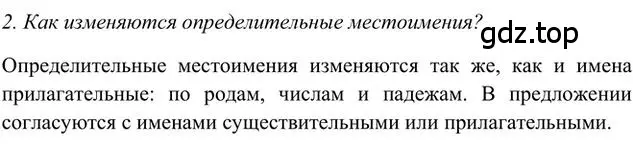 2. Как изменяются определительные местоимения?

gdz.top

Определительные местоимения изменяются так же, как и имена прилагательные: по родам, числам и падежам. В предложении согласуются с именами существительными или прилагательными.